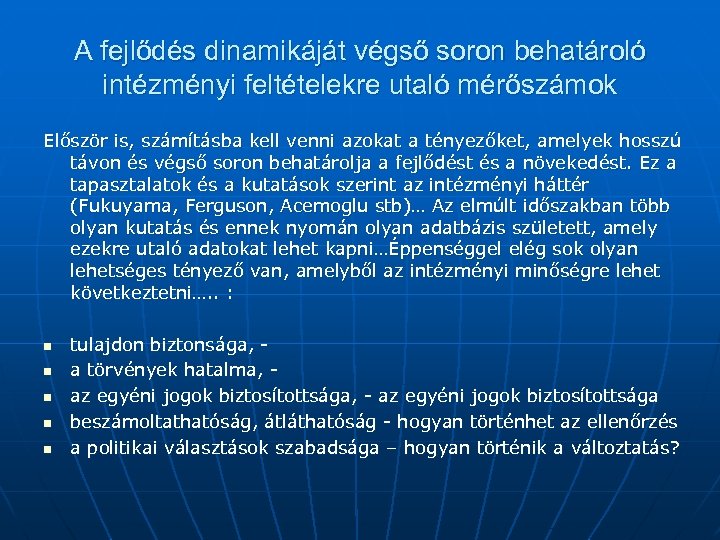 A fejlődés dinamikáját végső soron behatároló intézményi feltételekre utaló mérőszámok

Először is, számításba kell venni azokat a tényezőket, amelyek hosszú távon és végső soron behatárolja a fejlődést és a növekedést. Ez a tapasztalatok és a kutatások szerint az intézményi háttér (Fukuyama, Ferguson, Acemoglu stb)… Az elmúlt időszakban több olyan kutatás és ennek nyomán olyan adatbázis született, amely ezekre utaló adatokat lehet kapni…Éppenséggel elég sok olyan lehetséges tényező van, amelyből az intézményi minőségre lehet következtetni….. :

- tulajdon biztonsága, -
- a törvények hatalma, -
- az egyéni jogok biztosítottsága, - az egyéni jogok biztosítottsága
- beszámoltathatóság, átláthatóság - hogyan történhet az ellenőrzés
- a politikai választások szabadsága – hogyan történik a változtatás?